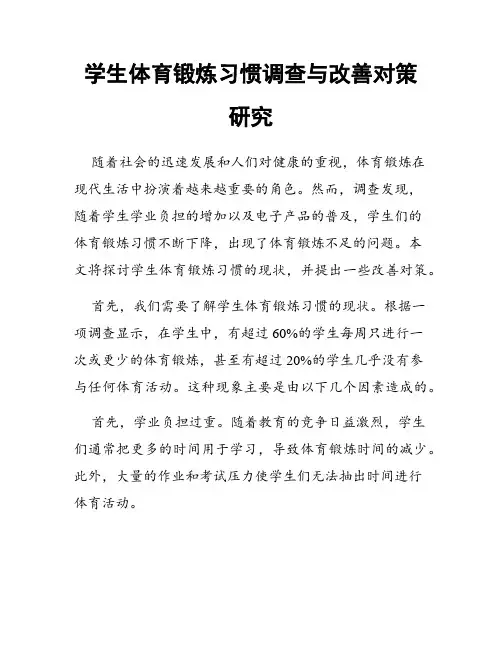 学生体育锻炼习惯调查与改善对策研究

随着社会的迅速发展和人们对健康的重视，体育锻炼在现代生活中扮演着越来越重要的角色。然而，调查发现，随着学生学业负担的增加以及电子产品的普及，学生们的体育锻炼习惯不断下降，出现了体育锻炼不足的问题。本文将探讨学生体育锻炼习惯的现状，并提出一些改善对策。

首先，我们需要了解学生体育锻炼习惯的现状。根据一项调查显示，在学生中，有超过60%的学生每周只进行一次或更少的体育锻炼，甚至有超过20%的学生几乎没有参与任何体育活动。这种现象主要是由以下几个因素造成的。

首先，学业负担过重。随着教育的竞争日益激烈，学生们通常把更多的时间用于学习，导致体育锻炼时间的减少。此外，大量的作业和考试压力使学生们无法抽出时间进行体育活动。